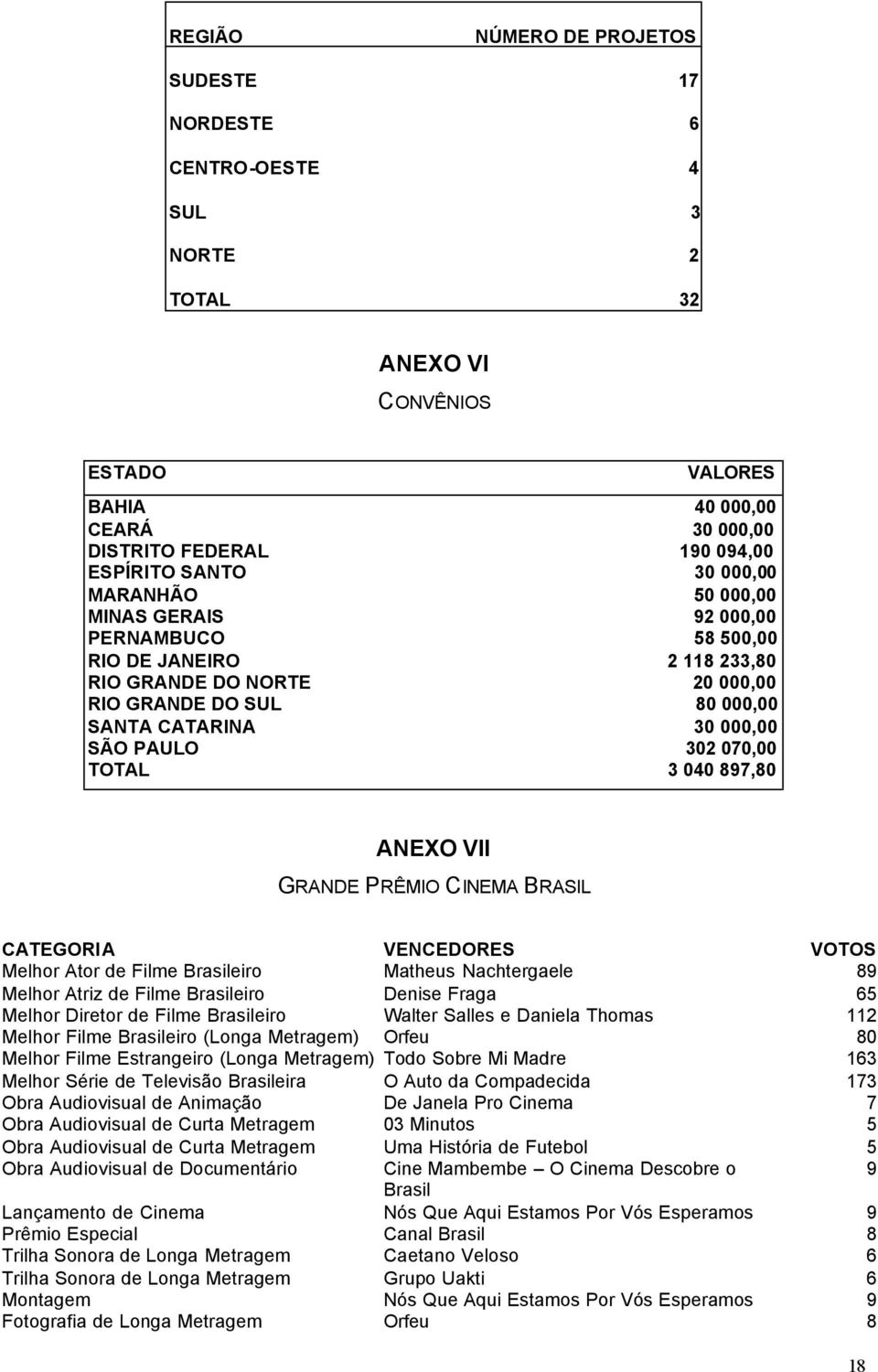 | REGIÃO | NÚMERO DE PROJETOS |
|---|---|
| SUDESTE | 17 |
| NORDESTE | 6 |
| CENTRO-OESTE | 4 |
| SUL | 3 |
| NORTE | 2 |
| TOTAL | 32 |

ANEXO VI
CONVÊNIOS

| ESTADO | VALORES |
|---|---|
| BAHIA | 40 000,00 |
| CEARÁ | 30 000,00 |
| DISTRITO FEDERAL | 190 094,00 |
| ESPÍRITO SANTO | 30 000,00 |
| MARANHÃO | 50 000,00 |
| MINAS GERAIS | 92 000,00 |
| PERNAMBUCO | 58 500,00 |
| RIO DE JANEIRO | 2 118 233,80 |
| RIO GRANDE DO NORTE | 20 000,00 |
| RIO GRANDE DO SUL | 80 000,00 |
| SANTA CATARINA | 30 000,00 |
| SÃO PAULO | 302 070,00 |
| TOTAL | 3 040 897,80 |

ANEXO VII
GRANDE PRÊMIO CINEMA BRASIL

| CATEGORIA | VENCEDORES | VOTOS |
|---|---|---|
| Melhor Ator de Filme Brasileiro | Matheus Nachtergaele | 89 |
| Melhor Atriz de Filme Brasileiro | Denise Fraga | 65 |
| Melhor Diretor de Filme Brasileiro | Walter Salles e Daniela Thomas | 112 |
| Melhor Filme Brasileiro (Longa Metragem) | Orfeu | 80 |
| Melhor Filme Estrangeiro (Longa Metragem) | Todo Sobre Mi Madre | 163 |
| Melhor Série de Televisão Brasileira | O Auto da Compadecida | 173 |
| Obra Audiovisual de Animação | De Janela Pro Cinema | 7 |
| Obra Audiovisual de Curta Metragem | 03 Minutos | 5 |
| Obra Audiovisual de Curta Metragem | Uma História de Futebol | 5 |
| Obra Audiovisual de Documentário | Cine Mambembe – O Cinema Descobre o Brasil | 9 |
| Lançamento de Cinema | Nós Que Aqui Estamos Por Vós Esperamos | 9 |
| Prêmio Especial | Canal Brasil | 8 |
| Trilha Sonora de Longa Metragem | Caetano Veloso | 6 |
| Trilha Sonora de Longa Metragem | Grupo Uakti | 6 |
| Montagem | Nós Que Aqui Estamos Por Vós Esperamos | 9 |
| Fotografia de Longa Metragem | Orfeu | 8 |

18